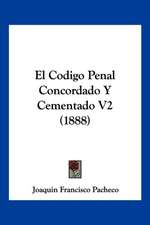 El Codigo Penal Concordado Y Cementado V2 (1888)

Joaquin Francisco Pacheco